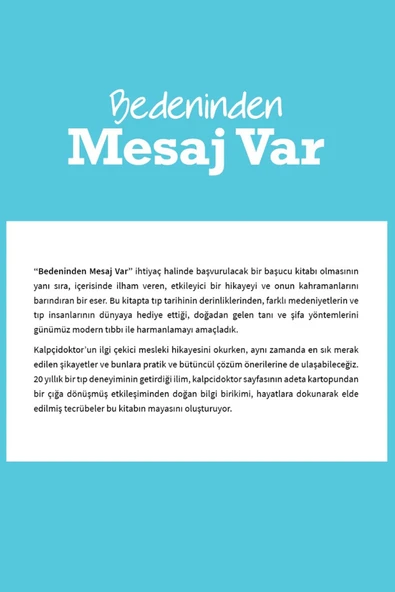 Bedeninden
Mesaj Var

"Bedeninden Mesaj Var" ihtiyaç halinde başvurulacak bir başucu kitabı olmasının yanı sıra, içerisinde ilham veren, etkileyici bir hikayeyi ve onun kahramanlarını barındıran bir eser. Bu kitapta tıp tarihinin derinliklerinden, farklı medeniyetlerin ve tıp insanlarının dünyaya hediye ettiği, doğadan gelen tanı ve şifa yöntemlerini günümüz modern tıbbı ile harmanlamayı amaçladık.

Kalpçidoktor'un ilgi çekici mesleki hikayesini okurken, aynı zamanda en sık merak edilen şikayetler ve bunlara pratik ve bütüncül çözüm önerilerine de ulaşabileceğiz. 20 yıllık bir tıp deneyiminin getirdiği ilim, kalpcidoktor sayfasının adeta kartopundan bir çığa dönüşmüş etkileşiminden doğan bilgi birikimi, hayatlara dokunarak elde edilmiş tecrübeler bu kitabın mayasını oluşturuyor.